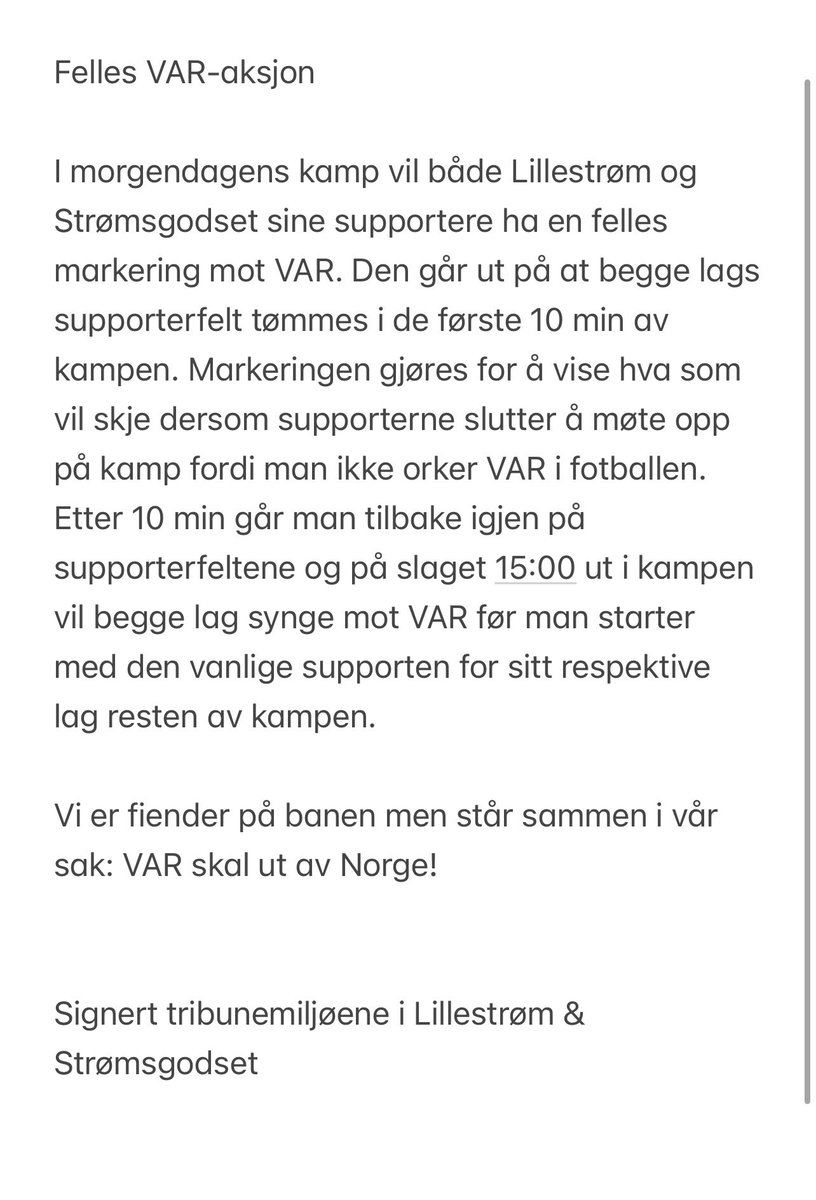 Felles VAR-aksjon

I morgendagens kamp vil både Lillestrøm og Strømsgodset sine supportere ha en felles markering mot VAR. Den går ut på at begge lags supporterfelt tømmes i de første 10 min av kampen. Markeringen gjøres for å vise hva som vil skje dersom supporterne slutter å møte opp på kamp fordi man ikke orker VAR i fotballen. Etter 10 min går man tilbake igjen på supporterfeltene og på slaget 15:00 ut i kampen vil begge lag synge mot VAR før man starter med den vanlige supporten for sitt respektive lag resten av kampen.

Vi er fiender på banen men står sammen i vår sak: VAR skal ut av Norge!

Signert tribunemiljøene i Lillestrøm & Strømsgodset